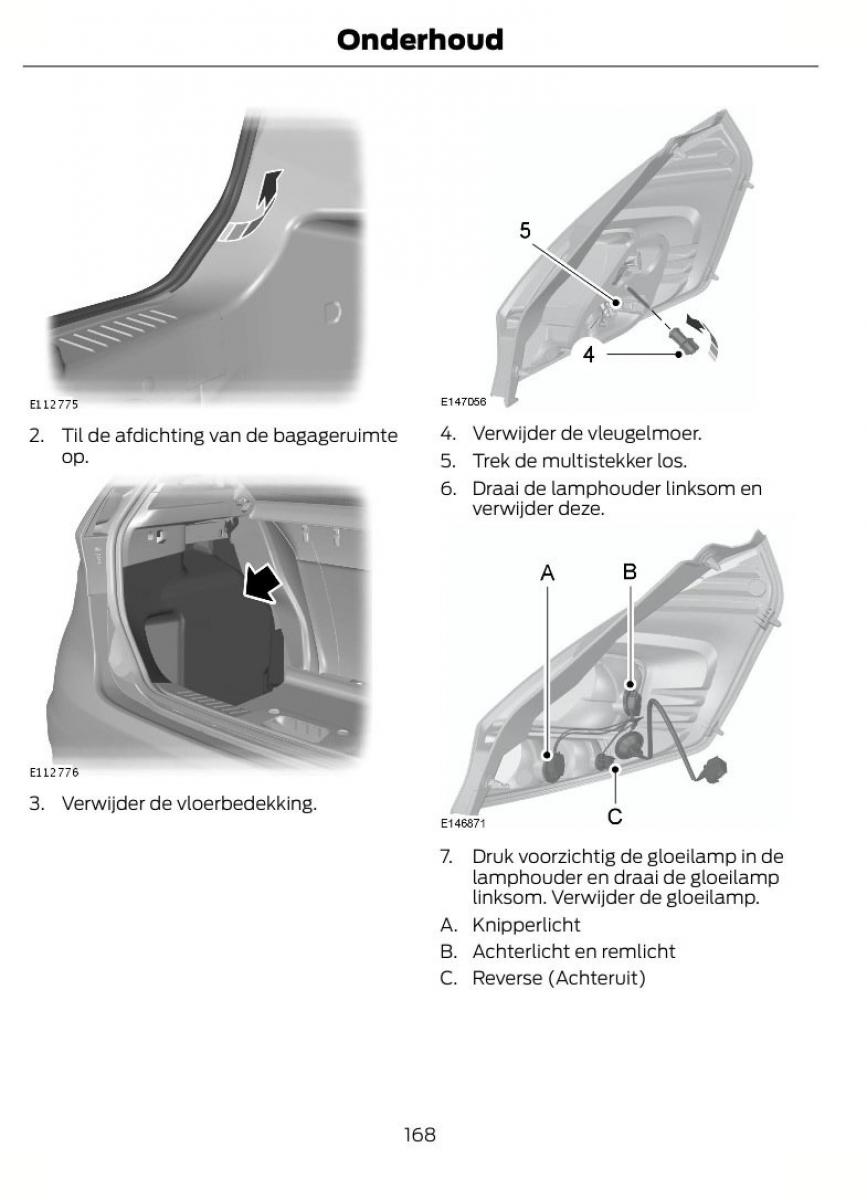 Onderhoud

E112775

2. Til de afdichting van de bagageruimte op.

E112776

3. Verwijder de vloerbedekking.

5

4

E147056

4. Verwijder de vleugelmoer.
5. Trek de multistekker los.
6. Draai de lamphouder linksom en verwijder deze.

A

B

C

E146871

7. Druk voorzichtig de gloeilamp in de lamphouder en draai de gloeilamp linksom. Verwijder de gloeilamp.
A. Knipperlicht
B. Achterlicht en remlicht
C. Reverse (Achteruit)

168